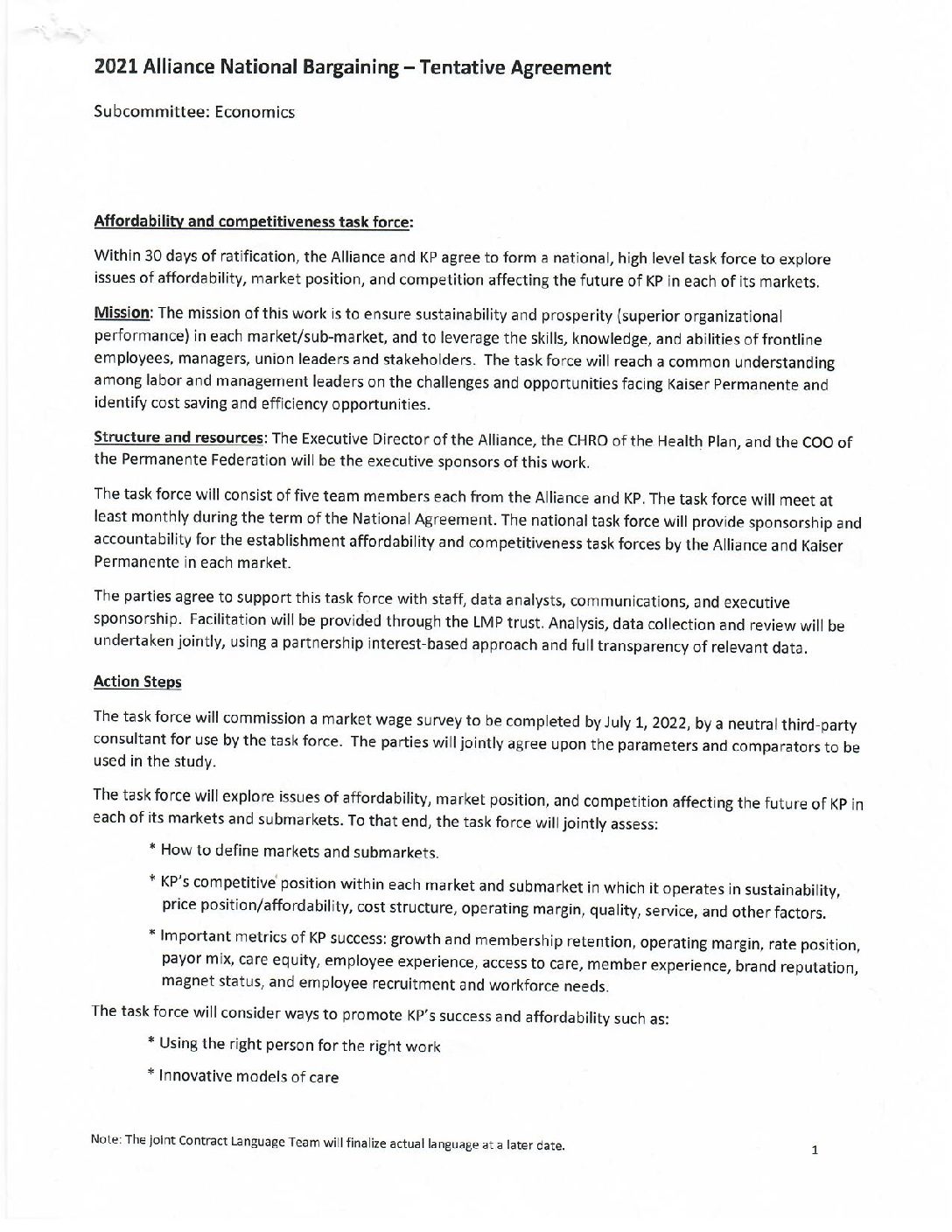 2021 Alliance National Bargaining – Tentative Agreement

Subcommittee: Economics

Affordability and competitiveness task force:

Within 30 days of ratification, the Alliance and KP agree to form a national, high level task force to explore issues of affordability, market position, and competition affecting the future of KP in each of its markets.

Mission: The mission of this work is to ensure sustainability and prosperity (superior organizational performance) in each market/sub-market, and to leverage the skills, knowledge, and abilities of frontline employees, managers, union leaders and stakeholders. The task force will reach a common understanding among labor and management leaders on the challenges and opportunities facing Kaiser Permanente and identify cost saving and efficiency opportunities.

Structure and resources: The Executive Director of the Alliance, the CHRO of the Health Plan, and the COO of the Permanente Federation will be the executive sponsors of this work.

The task force will consist of five team members each from the Alliance and KP. The task force will meet at least monthly during the term of the National Agreement. The national task force will provide sponsorship and accountability for the establishment affordability and competitiveness task forces by the Alliance and Kaiser Permanente in each market.

The parties agree to support this task force with staff, data analysts, communications, and executive sponsorship. Facilitation will be provided through the LMP trust. Analysis, data collection and review will be undertaken jointly, using a partnership interest-based approach and full transparency of relevant data.

Action Steps

The task force will commission a market wage survey to be completed by July 1, 2022, by a neutral third-party consultant for use by the task force. The parties will jointly agree upon the parameters and comparators to be used in the study.

The task force will explore issues of affordability, market position, and competition affecting the future of KP in each of its markets and submarkets. To that end, the task force will jointly assess:

* How to define markets and submarkets.

* KP's competitive position within each market and submarket in which it operates in sustainability, price position/affordability, cost structure, operating margin, quality, service, and other factors.

* Important metrics of KP success: growth and membership retention, operating margin, rate position, payor mix, care equity, employee experience, access to care, member experience, brand reputation, magnet status, and employee recruitment and workforce needs.

The task force will consider ways to promote KP's success and affordability such as:

* Using the right person for the right work

* Innovative models of care

Note: The joint Contract Language Team will finalize actual language at a later date.

1